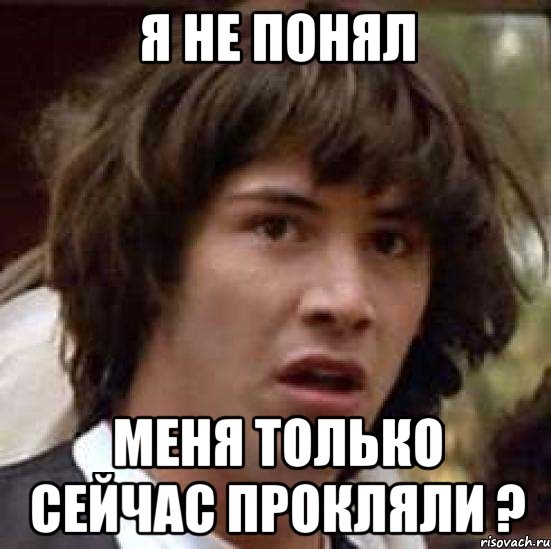 Я НЕ ПОНЯЛ

МЕНЯ ТОЛЬКО СЕЙЧАС ПРОКЛЯЛИ ?

risovach.ru